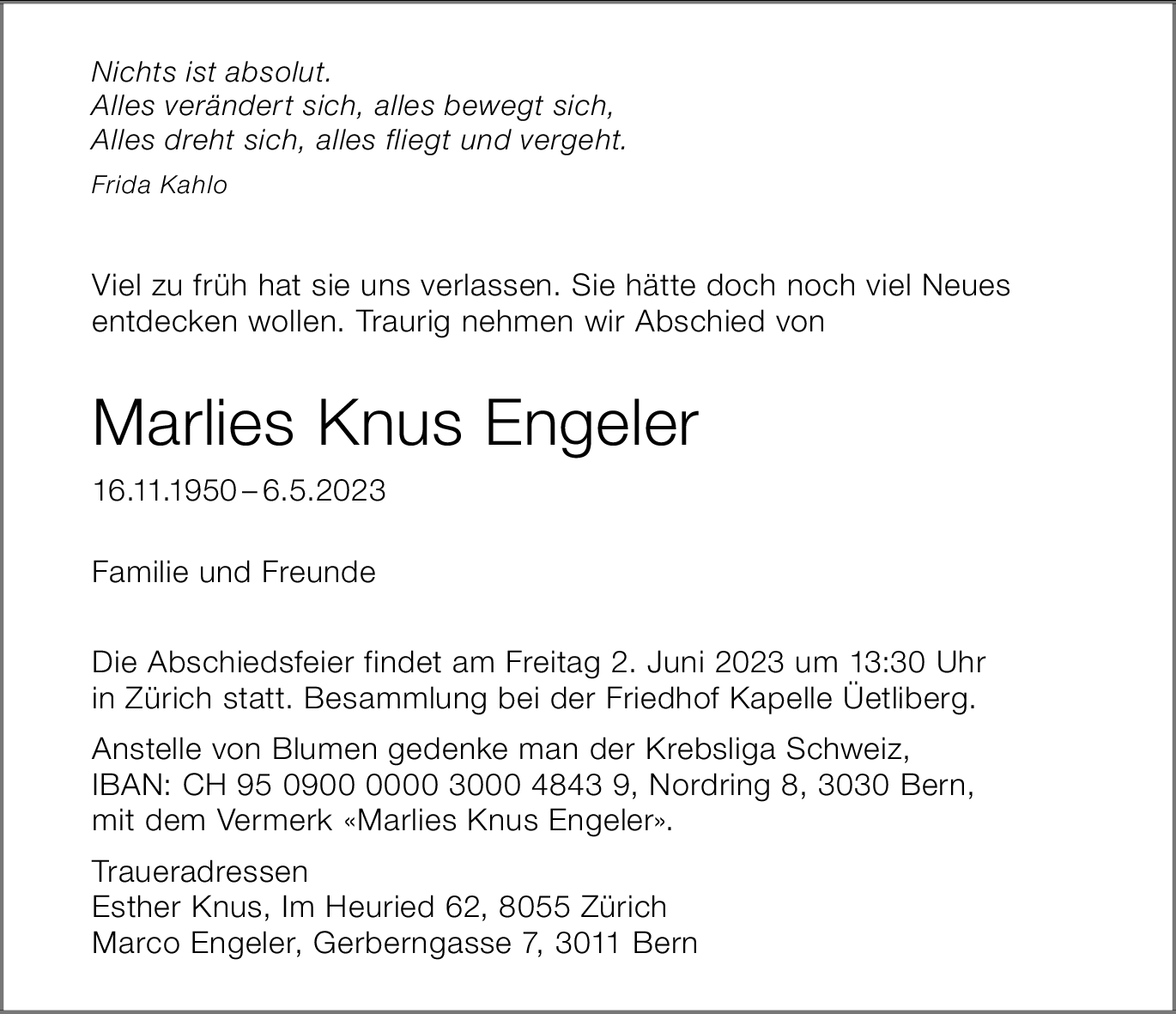 Nichts ist absolut.
Alles verändert sich, alles bewegt sich,
Alles dreht sich, alles fliegt und vergeht.

Frida Kahlo

Viel zu früh hat sie uns verlassen. Sie hätte doch noch viel Neues entdecken wollen. Traurig nehmen wir Abschied von

Marlies Knus Engeler

16.11.1950 – 6.5.2023

Familie und Freunde

Die Abschiedsfeier findet am Freitag 2. Juni 2023 um 13:30 Uhr in Zürich statt. Besammlung bei der Friedhof Kapelle Üetliberg.

Anstelle von Blumen gedenke man der Krebsliga Schweiz, IBAN: CH 95 0900 0000 3000 4843 9, Nordring 8, 3030 Bern, mit dem Vermerk «Marlies Knus Engeler».

Traueradressen
Esther Knus, Im Heuried 62, 8055 Zürich
Marco Engeler, Gerberngasse 7, 3011 Bern